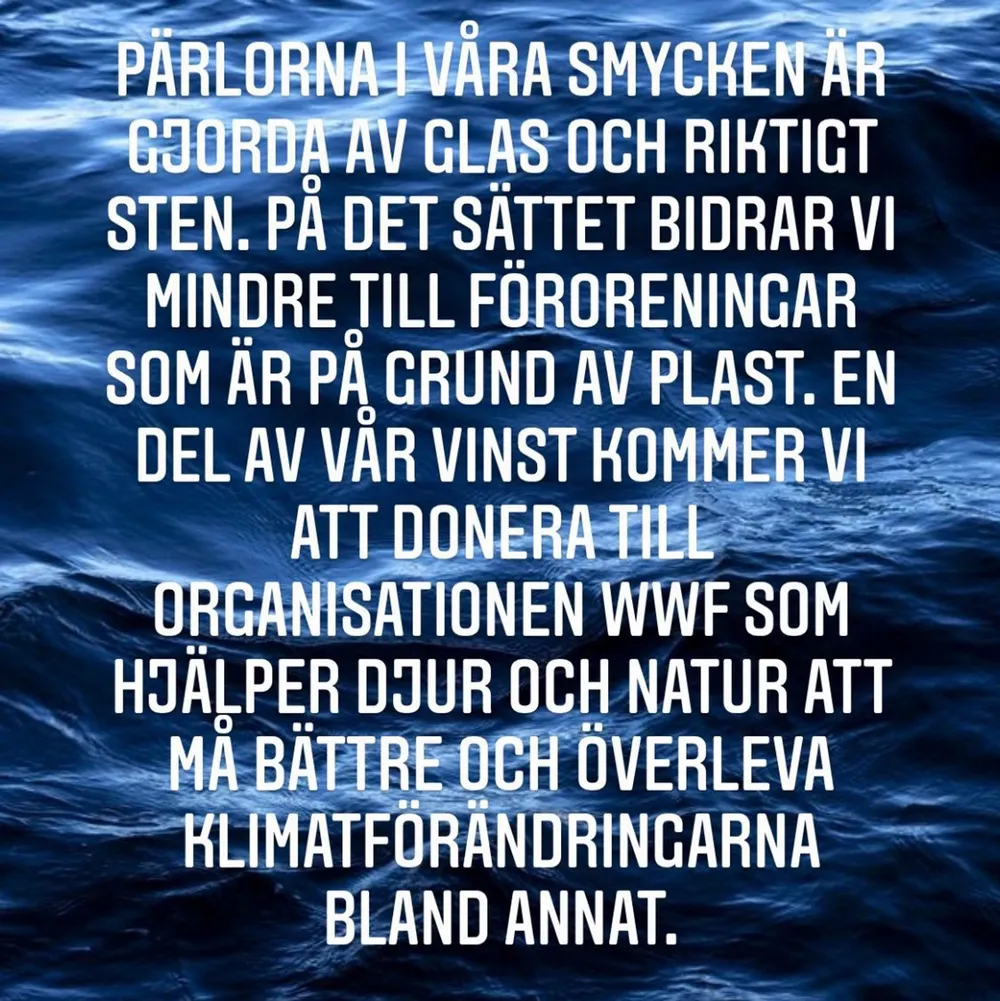 PÄRLORNA I VÅRA SMYCKEN ÄR GJORDA AV GLAS OCH RIKTIGT STEN. PÅ DET SÄTTET BIDRAR VI MINDRE TILL FÖRORENINGAR SOM ÄR PÅ GRUND AV PLAST. EN DEL AV VÅR VINST KOMMER VI ATT DONERA TILL ORGANISATIONEN WWF SOM HJÄLPER DJUR OCH NATUR ATT MÅ BÄTTRE OCH ÖVERLEVA KLIMATFÖRÄNDRINGARNA BLAND ANNAT.